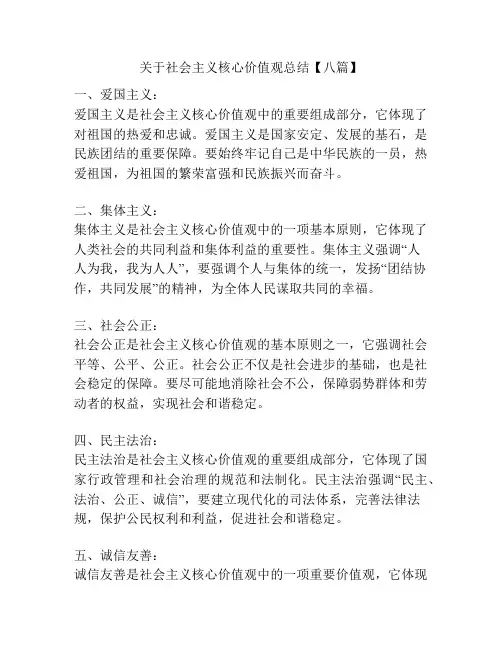 关于社会主义核心价值观总结【八篇】

一、爱国主义：
爱国主义是社会主义核心价值观中的重要组成部分，它体现了对祖国的热爱和忠诚。爱国主义是国家安定、发展的基石，是民族团结的重要保障。要始终牢记自己是中华民族的一员，热爱祖国，为祖国的繁荣富强和民族振兴而奋斗。

二、集体主义：
集体主义是社会主义核心价值观中的一项基本原则，它体现了人类社会的共同利益和集体利益的重要性。集体主义强调“人人为我，我为人人”，要强调个人与集体的统一，发扬“团结协作，共同发展”的精神，为全体人民谋取共同的幸福。

三、社会公正：
社会公正是社会主义核心价值观的基本原则之一，它强调社会平等、公平、公正。社会公正不仅是社会进步的基础，也是社会稳定的保障。要尽可能地消除社会不公，保障弱势群体和劳动者的权益，实现社会和谐稳定。

四、民主法治：
民主法治是社会主义核心价值观的重要组成部分，它体现了国家行政管理和社会治理的规范和法制化。民主法治强调“民主、法治、公正、诚信”，要建立现代化的司法体系，完善法律法规，保护公民权利和利益，促进社会和谐稳定。

五、诚信友善：
诚信友善是社会主义核心价值观中的一项重要价值观，它体现